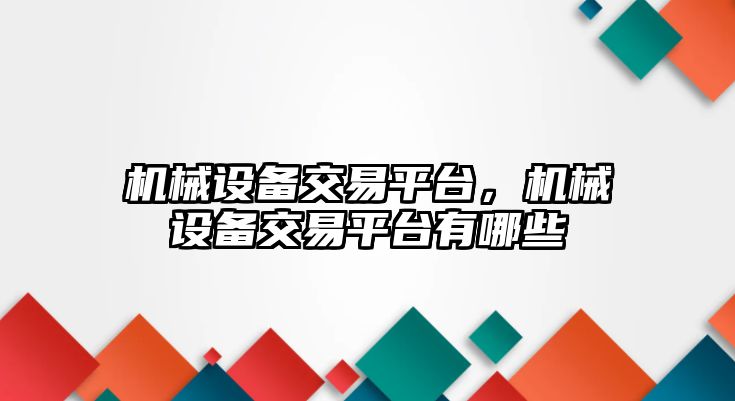 机械设备交易平台，机械设备交易平台有哪些